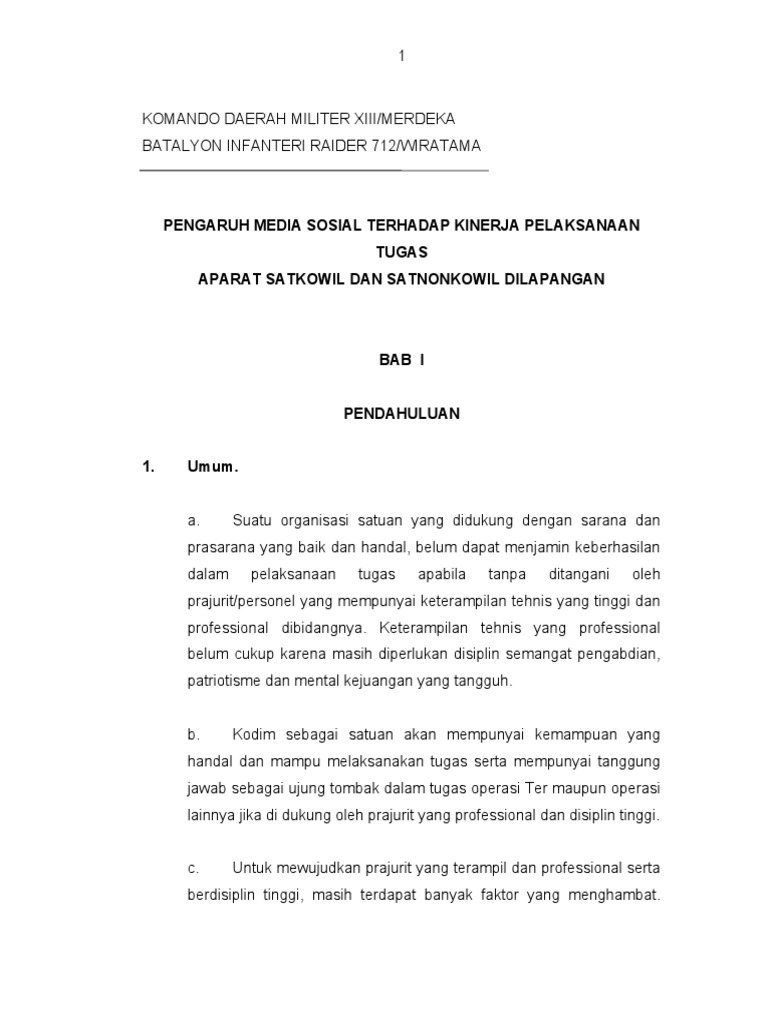 1

KOMANDO DAERAH MILITER XIII/MERDEKA
BATALYON INFANTERI RAIDER 712/WIRATAMA

PENGARUH MEDIA SOSIAL TERHADAP KINERJA PELAKSANAAN TUGAS
APARAT SATKOWIL DAN SATNONKOWIL DILAPANGAN

BAB I

PENDAHULUAN

1. Umum.

a. Suatu organisasi satuan yang didukung dengan sarana dan prasarana yang baik dan handal, belum dapat menjamin keberhasilan dalam pelaksanaan tugas apabila tanpa ditangani oleh prajurit/personel yang mempunyai keterampilan tehnis yang tinggi dan professional dibidangnya. Keterampilan tehnis yang professional belum cukup karena masih diperlukan disiplin semangat pengabdian, patriotisme dan mental kejuangan yang tangguh.

b. Kodim sebagai satuan akan mempunyai kemampuan yang handal dan mampu melaksanakan tugas serta mempunyai tanggung jawab sebagai ujung tombak dalam tugas operasi Ter maupun operasi lainnya jika di dukung oleh prajurit yang professional dan disiplin tinggi.

c. Untuk mewujudkan prajurit yang terampil dan professional serta berdisiplin tinggi, masih terdapat banyak faktor yang menghambat.